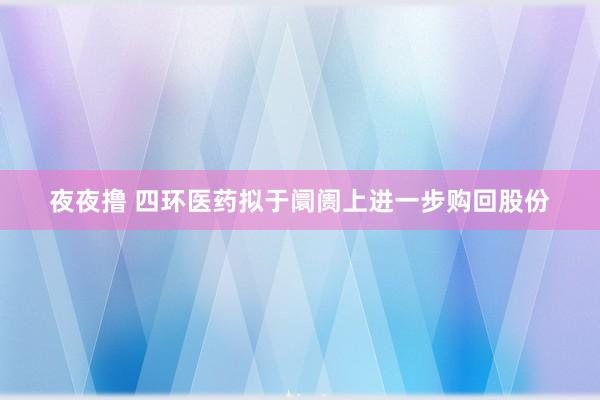 夜夜撸 四环医药拟于阛阓上进一步购回股份